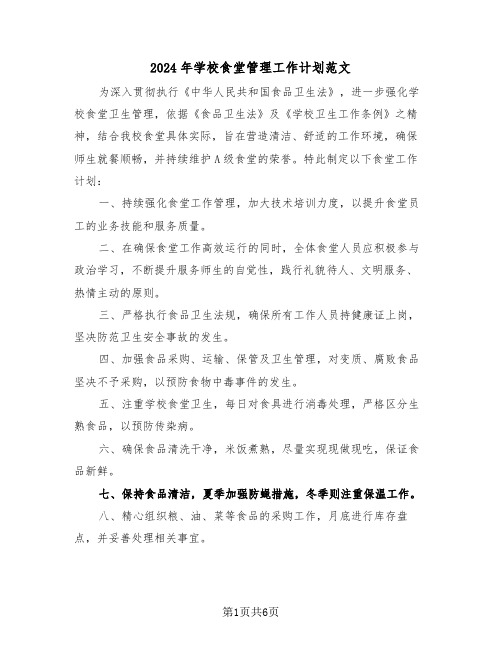 2024年学校食堂管理工作计划范文

为深入贯彻执行《中华人民共和国食品卫生法》，进一步强化学校食堂卫生管理，依据《食品卫生法》及《学校卫生工作条例》之精神，结合我校食堂具体实际，旨在营造清洁、舒适的工作环境，确保师生就餐顺畅，并持续维护A级食堂的荣誉。特此制定以下食堂工作计划：

一、持续强化食堂工作管理，加大技术培训力度，以提升食堂员工的业务技能和服务质量。

二、在确保食堂工作高效运行的同时，全体食堂人员应积极参与政治学习，不断提升服务师生的自觉性，践行礼貌待人、文明服务、热情主动的原则。

三、严格执行食品卫生法规，确保所有工作人员持健康证上岗，坚决防范卫生安全事故的发生。

四、加强食品采购、运输、保管及卫生管理，对变质、腐败食品坚决不予采购，以预防食物中毒事件的发生。

五、注重学校食堂卫生，每日对食具进行消毒处理，严格区分生熟食品，以预防传染病。

六、确保食品清洗干净，米饭煮熟，尽量实现现做现吃，保证食品新鲜。

七、保持食品清洁，夏季加强防蝇措施，冬季则注重保温工作。

八、精心组织粮、油、菜等食品的采购工作，月底进行库存盘点，并妥善处理相关事宜。

第1页共6页